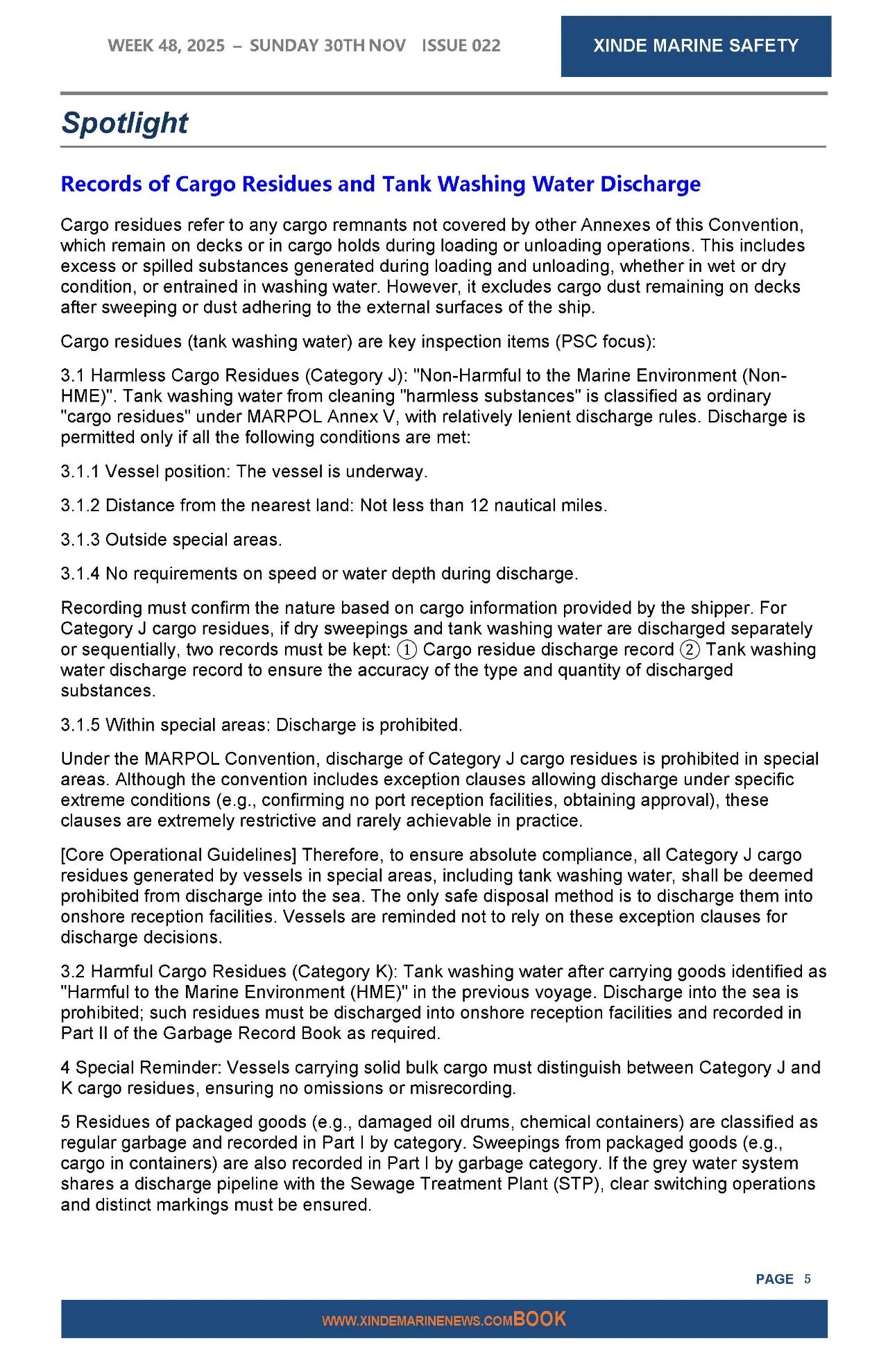 WEEK 48, 2025 – SUNDAY 30TH NOV ISSUE 022

XINDE MARINE SAFETY

Spotlight

Records of Cargo Residues and Tank Washing Water Discharge

Cargo residues refer to any cargo remnants not covered by other Annexes of this Convention, which remain on decks or in cargo holds during loading or unloading operations. This includes excess or spilled substances generated during loading and unloading, whether in wet or dry condition, or entrained in washing water. However, it excludes cargo dust remaining on decks after sweeping or dust adhering to the external surfaces of the ship.

Cargo residues (tank washing water) are key inspection items (PSC focus):

3.1 Harmless Cargo Residues (Category J): "Non-Harmful to the Marine Environment (Non-HME)". Tank washing water from cleaning "harmless substances" is classified as ordinary "cargo residues" under MARPOL Annex V, with relatively lenient discharge rules. Discharge is permitted only if all the following conditions are met:

3.1.1 Vessel position: The vessel is underway.

3.1.2 Distance from the nearest land: Not less than 12 nautical miles.

3.1.3 Outside special areas.

3.1.4 No requirements on speed or water depth during discharge.

Recording must confirm the nature based on cargo information provided by the shipper. For Category J cargo residues, if dry sweepings and tank washing water are discharged separately or sequentially, two records must be kept: ① Cargo residue discharge record ② Tank washing water discharge record to ensure the accuracy of the type and quantity of discharged substances.

3.1.5 Within special areas: Discharge is prohibited.

Under the MARPOL Convention, discharge of Category J cargo residues is prohibited in special areas. Although the convention includes exception clauses allowing discharge under specific extreme conditions (e.g., confirming no port reception facilities, obtaining approval), these clauses are extremely restrictive and rarely achievable in practice.

[Core Operational Guidelines] Therefore, to ensure absolute compliance, all Category J cargo residues generated by vessels in special areas, including tank washing water, shall be deemed prohibited from discharge into the sea. The only safe disposal method is to discharge them into onshore reception facilities. Vessels are reminded not to rely on these exception clauses for discharge decisions.

3.2 Harmful Cargo Residues (Category K): Tank washing water after carrying goods identified as "Harmful to the Marine Environment (HME)" in the previous voyage. Discharge into the sea is prohibited; such residues must be discharged into onshore reception facilities and recorded in Part II of the Garbage Record Book as required.

4 Special Reminder: Vessels carrying solid bulk cargo must distinguish between Category J and K cargo residues, ensuring no omissions or misrecording.

5 Residues of packaged goods (e.g., damaged oil drums, chemical containers) are classified as regular garbage and recorded in Part I by category. Sweepings from packaged goods (e.g., cargo in containers) are also recorded in Part I by garbage category. If the grey water system shares a discharge pipeline with the Sewage Treatment Plant (STP), clear switching operations and distinct markings must be ensured.

PAGE 5

WWW.XINDEMARINENEWS.COMBOOK